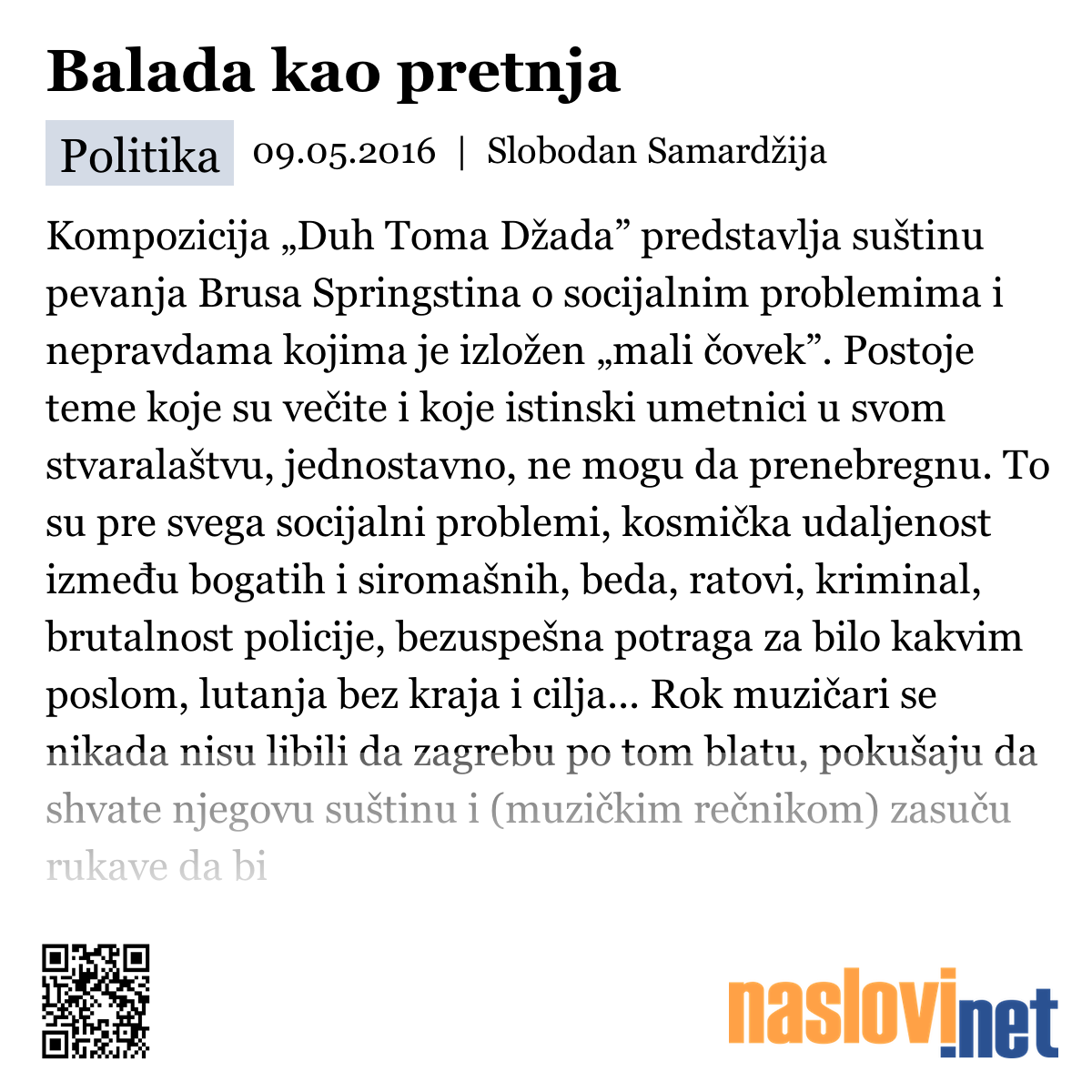 Balada kao pretnja

Politika 09.05.2016 | Slobodan Samardžija

Kompozicija „Duh Toma Džada” predstavlja suštinu pevanja Brusa Springstina o socijalnim problemima i nepravdama kojima je izložen „mali čovek”. Postoje teme koje su večite i koje istinski umetnici u svom stvaralaštvu, jednostavno, ne mogu da prenebregnu. To su pre svega socijalni problemi, kosmička udaljenost između bogatih i siromašnih, beda, ratovi, kriminal, brutalnost policije, bezuspešna potraga za bilo kakvim poslom, lutanja bez kraja i cilja... Rok muzičari se nikada nisu libili da zagrebu po tom blatu, pokušaju da shvate njegovu suštinu i (muzičkim rečnikom) zasuču rukave da bi

naslovi.net